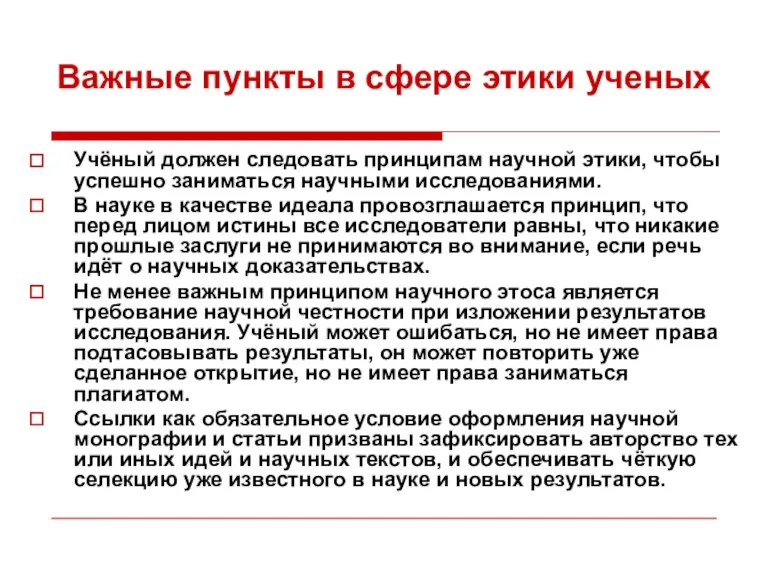 Важные пункты в сфере этики ученых

Учёный должен следовать принципам научной этики, чтобы успешно заниматься научными исследованиями.

В науке в качестве идеала провозглашается принцип, что перед лицом истины все исследователи равны, что никакие прошлые заслуги не принимаются во внимание, если речь идёт о научных доказательствах.

Не менее важным принципом научного этоса является требование научной честности при изложении результатов исследования. Учёный может ошибаться, но не имеет права подтасовывать результаты, он может повторить уже сделанное открытие, но не имеет права заниматься плагиатом.

Ссылки как обязательное условие оформления научной монографии и статьи призваны зафиксировать авторство тех или иных идей и научных текстов, и обеспечивать чёткую селекцию уже известного в науке и новых результатов.